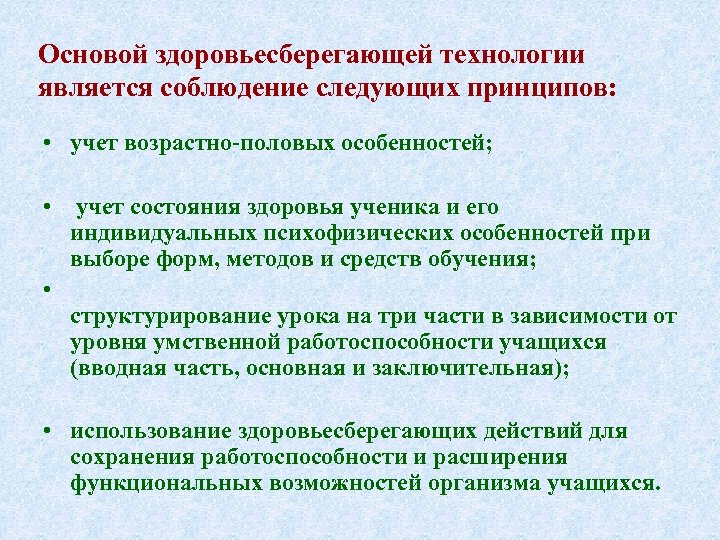 Основой здоровьесберегающей технологии является соблюдение следующих принципов:

• учет возрастно-половых особенностей;

• учет состояния здоровья ученика и его индивидуальных психофизических особенностей при выборе форм, методов и средств обучения;

•
структурирование урока на три части в зависимости от уровня умственной работоспособности учащихся (вводная часть, основная и заключительная);

• использование здоровьесберегающих действий для сохранения работоспособности и расширения функциональных возможностей организма учащихся.